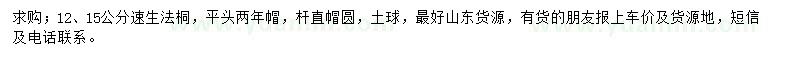 求购；12、15公分速生法桐，平头两年帽，杆直帽圆，土球，最好山东货源，有货的朋友报上车价及货源地，短信及电话联系。